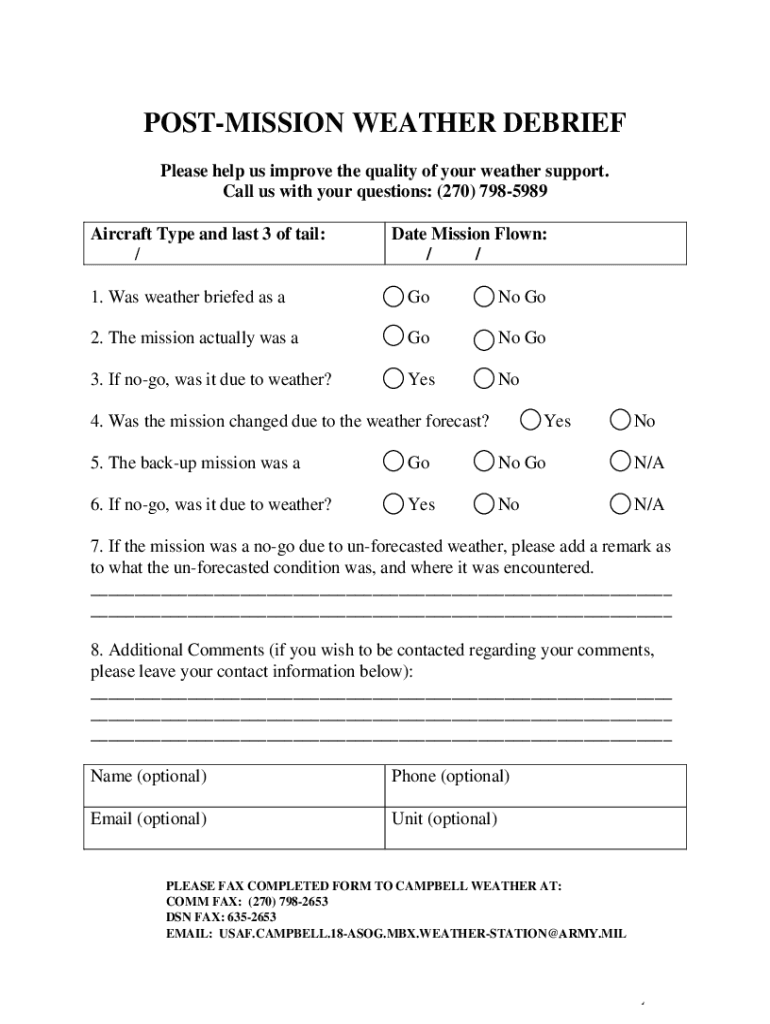 POST-MISSION WEATHER DEBRIEF

Please help us improve the quality of your weather support.
Call us with your questions: (270) 798-5989

| Aircraft Type and last 3 of tail: / | Date Mission Flown: / / |
|---|---|

1. Was weather briefed as a Go No Go

2. The mission actually was a Go No Go

3. If no-go, was it due to weather? Yes No

4. Was the mission changed due to the weather forecast? Yes No

5. The back-up mission was a Go No Go N/A

6. If no-go, was it due to weather? Yes No N/A

7. If the mission was a no-go due to un-forecasted weather, please add a remark as to what the un-forecasted condition was, and where it was encountered.

8. Additional Comments (if you wish to be contacted regarding your comments, please leave your contact information below):

| Name (optional) | Phone (optional) |
|---|---|
| Email (optional) | Unit (optional) |

PLEASE FAX COMPLETED FORM TO CAMPBELL WEATHER AT:
COMM FAX: (270) 798-2653
DSN FAX: 635-2653
EMAIL: USAF.CAMPBELL.18-ASOG.MBX.WEATHER-STATION@ARMY.MIL